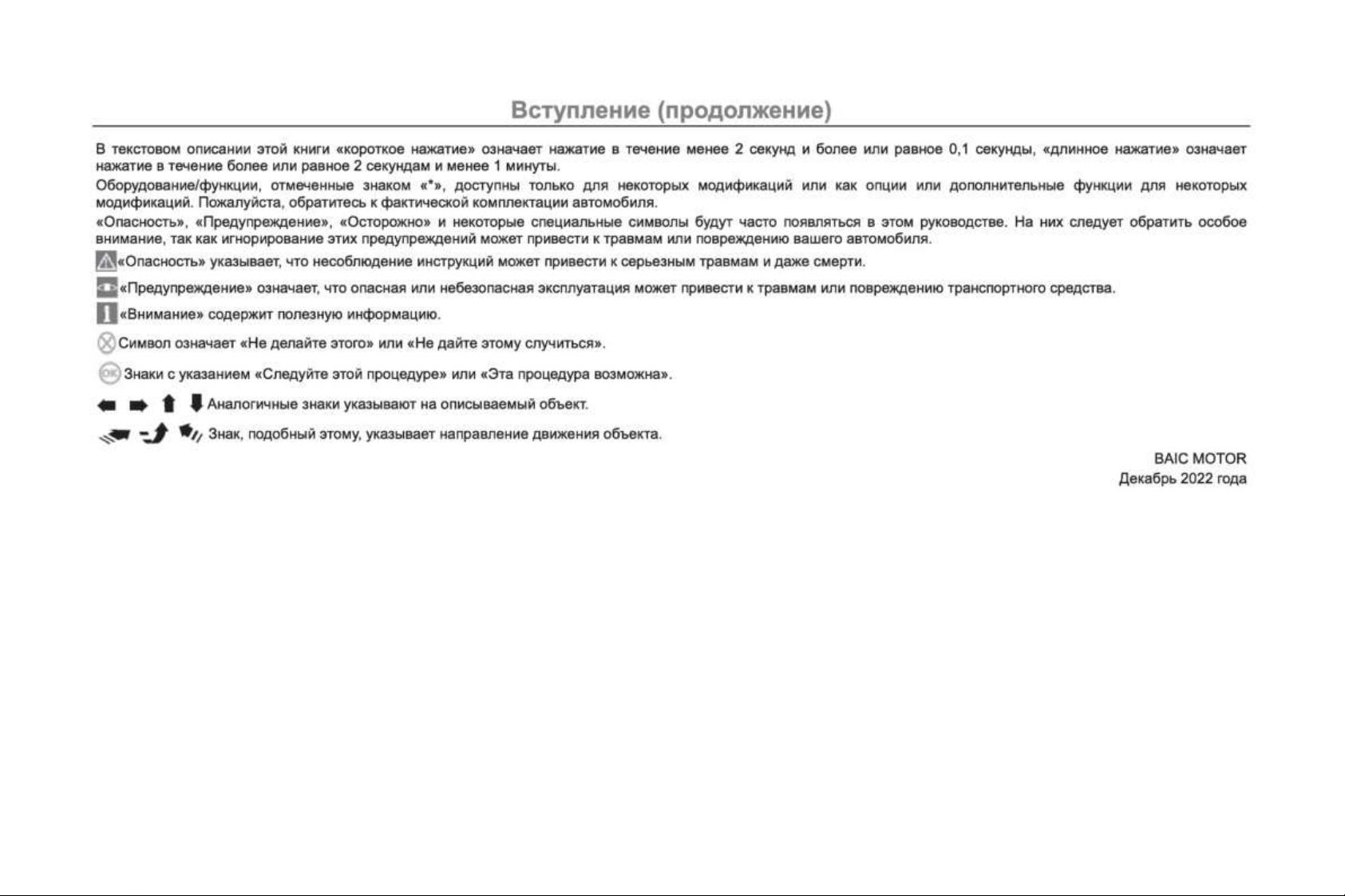 Вступление (продолжение)

В текстовом описании этой книги «короткое нажатие» означает нажатие в течение менее 2 секунд и более или равное 0,1 секунды, «длинное нажатие» означает нажатие в течение более или равное 2 секундам и менее 1 минуты.

Оборудование/функции, отмеченные знаком «*», доступны только для некоторых модификаций или как опции или дополнительные функции для некоторых модификаций. Пожалуйста, обратитесь к фактической комплектации автомобиля.

«Опасность», «Предупреждение», «Осторожно» и некоторые специальные символы будут часто появляться в этом руководстве. На них следует обратить особое внимание, так как игнорирование этих предупреждений может привести к травмам или повреждению вашего автомобиля.

«Опасность» указывает, что несоблюдение инструкций может привести к серьезным травмам и даже смерти.

«Предупреждение» означает, что опасная или небезопасная эксплуатация может привести к травмам или повреждению транспортного средства.

«Внимание» содержит полезную информацию.

Символ означает «Не делайте этого» или «Не дайте этому случиться».

OK Знаки с указанием «Следуйте этой процедуре» или «Эта процедура возможна».

Аналогичные знаки указывают на описываемый объект.

Знак, подобный этому, указывает направление движения объекта.

BAIC MOTOR
Декабрь 2022 года